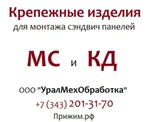 Крепежные изделия
для монтажа сэндвич панелей

МС и КД

ООО "УралМехОбработка"
+7 (343) 201-31-70
Прижим.рф